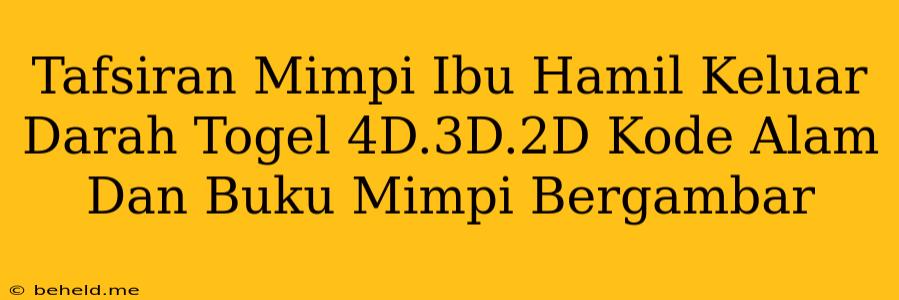 Tafsiran Mimpi Ibu Hamil Keluar Darah Togel 4D.3D.2D Kode Alam Dan Buku Mimpi Bergambar

© beheld.me